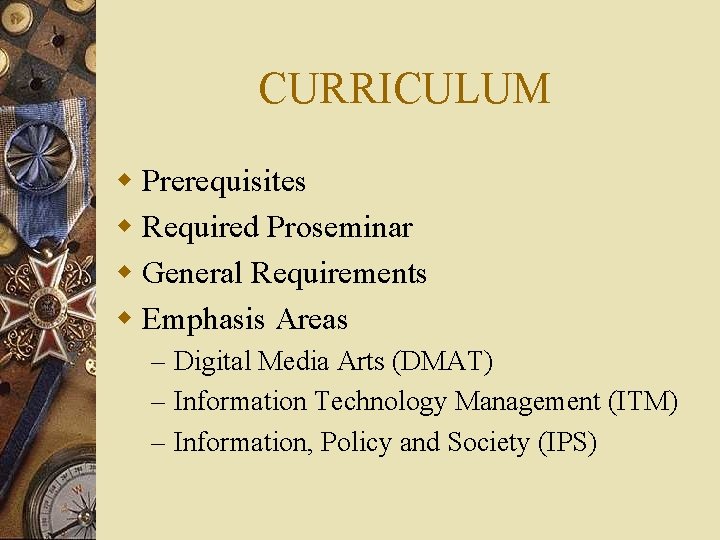 CURRICULUM

• Prerequisites
• Required Proseminar
• General Requirements
• Emphasis Areas
– Digital Media Arts (DMAT)
– Information Technology Management (ITM)
– Information, Policy and Society (IPS)